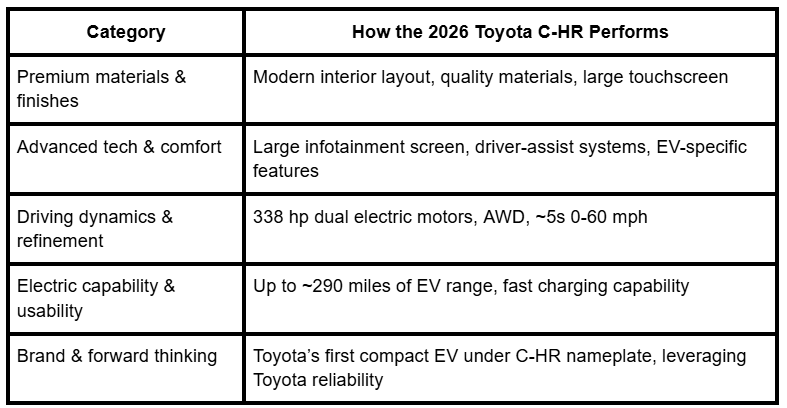 | Category | How the 2026 Toyota C-HR Performs |
|---|---|
| Premium materials & finishes | Modern interior layout, quality materials, large touchscreen |
| Advanced tech & comfort | Large infotainment screen, driver-assist systems, EV-specific features |
| Driving dynamics & refinement | 338 hp dual electric motors, AWD, ~5s 0-60 mph |
| Electric capability & usability | Up to ~290 miles of EV range, fast charging capability |
| Brand & forward thinking | Toyota's first compact EV under C-HR nameplate, leveraging Toyota reliability |